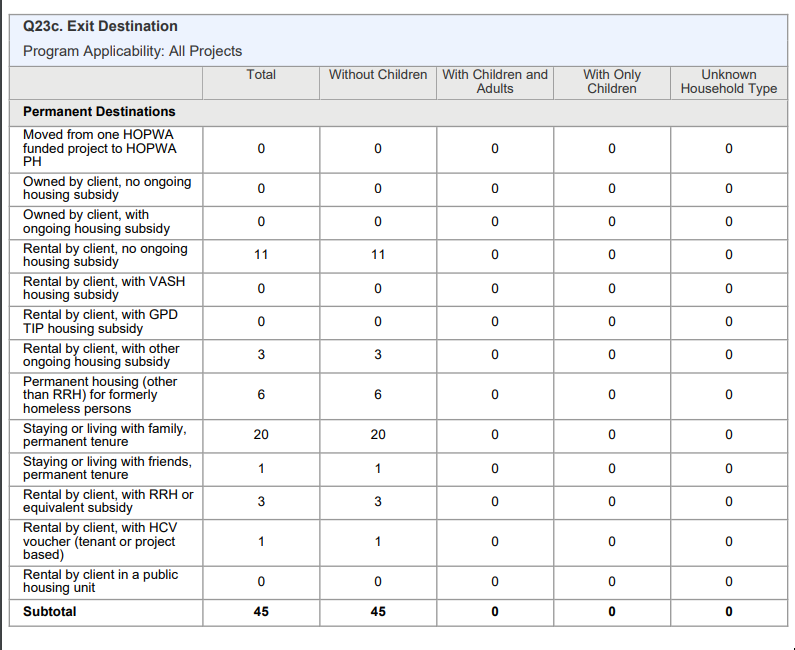 Q23c. Exit Destination

Program Applicability: All Projects

| | Total | Without Children | With Children and Adults | With Only Children | Unknown Household Type |
|---|---|---|---|---|---|
| **Permanent Destinations** | | | | | |
| Moved from one HOPWA funded project to HOPWA PH | 0 | 0 | 0 | 0 | 0 |
| Owned by client, no ongoing housing subsidy | 0 | 0 | 0 | 0 | 0 |
| Owned by client, with ongoing housing subsidy | 0 | 0 | 0 | 0 | 0 |
| Rental by client, no ongoing housing subsidy | 11 | 11 | 0 | 0 | 0 |
| Rental by client, with VASH housing subsidy | 0 | 0 | 0 | 0 | 0 |
| Rental by client, with GPD TIP housing subsidy | 0 | 0 | 0 | 0 | 0 |
| Rental by client, with other ongoing housing subsidy | 3 | 3 | 0 | 0 | 0 |
| Permanent housing (other than RRH) for formerly homeless persons | 6 | 6 | 0 | 0 | 0 |
| Staying or living with family, permanent tenure | 20 | 20 | 0 | 0 | 0 |
| Staying or living with friends, permanent tenure | 1 | 1 | 0 | 0 | 0 |
| Rental by client, with RRH or equivalent subsidy | 3 | 3 | 0 | 0 | 0 |
| Rental by client, with HCV voucher (tenant or project based) | 1 | 1 | 0 | 0 | 0 |
| Rental by client in a public housing unit | 0 | 0 | 0 | 0 | 0 |
| **Subtotal** | **45** | **45** | **0** | **0** | **0** |